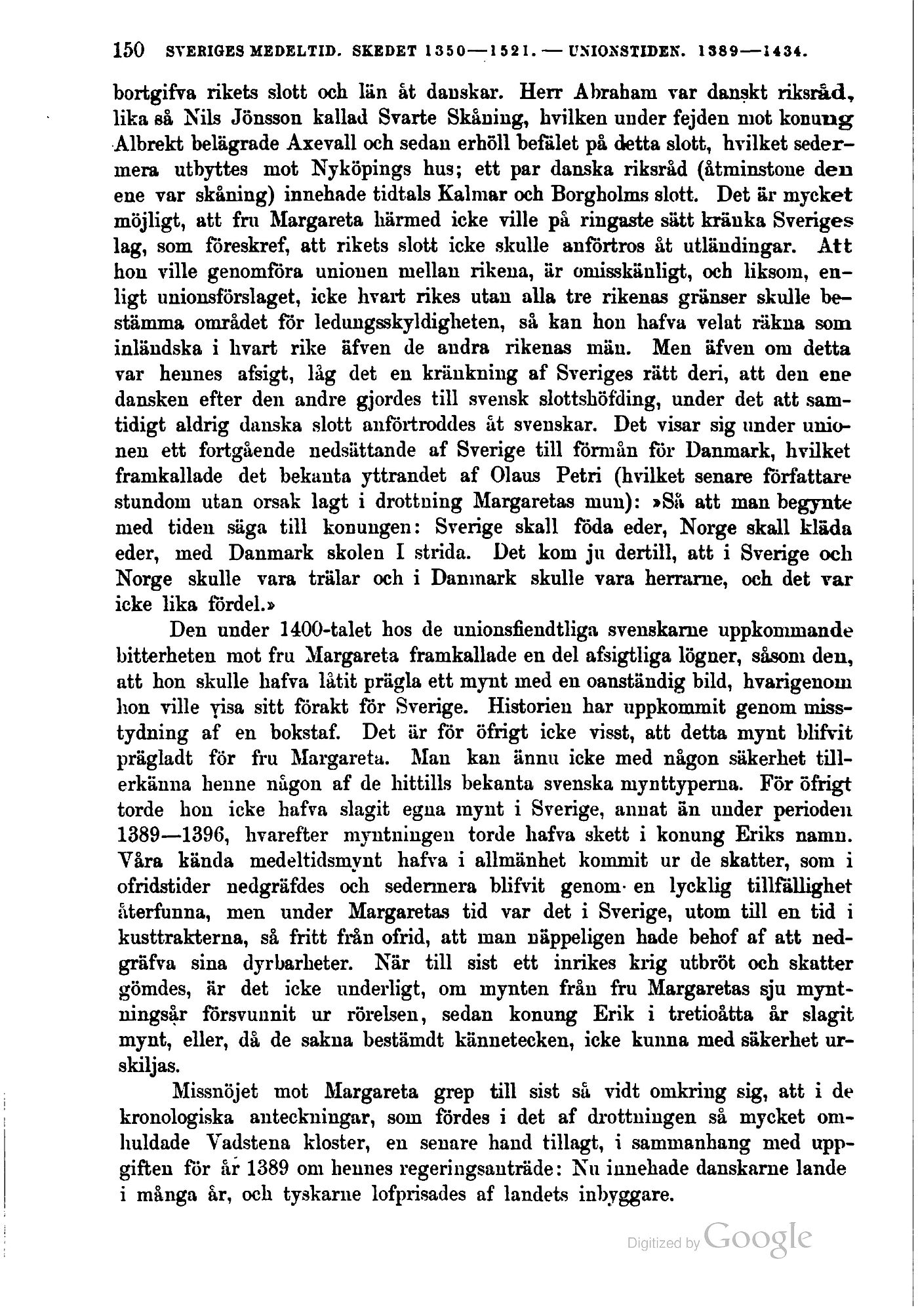 150 SVERIGES MEDELTID. SKEDET 1350—1521. — UNIONSTIDEN. 1389—1434.

bortgifva rikets slott och län åt danskar. Herr Abraham var danskt riksråd, lika så Nils Jönsson kallad Svarte Skåning, hvilken under fejden mot konung Albrekt belägrade Axevall och sedan erhöll befälet på detta slott, hvilket sedermera utbyttes mot Nyköpings hus; ett par danska riksråd (åtminstone den ene var skåning) innehade tidtals Kalmar och Borgholms slott. Det är mycket möjligt, att fru Margareta härmed icke ville på ringaste sätt kränka Sveriges lag, som föreskref, att rikets slott icke skulle anförtros åt utländingar. Att hon ville genomföra unionen mellan rikena, är omisskänligt, och liksom, enligt unionsförslaget, icke hvart rikes utan alla tre rikenas gränser skulle bestämma området för ledungsskyldigheten, så kan hon hafva velat räkna som inländska i hvart rike äfven de andra rikenas män. Men äfven om detta var hennes afsigt, låg det en kränkning af Sveriges rätt deri, att den ene dansken efter den andre gjordes till svensk slottshöfding, under det att samtidigt aldrig danska slott anförtroddes åt svenskar. Det visar sig under unionen ett fortgående nedsättande af Sverige till förmån för Danmark, hvilket framkallade det bekanta yttrandet af Olaus Petri (hvilket senare författare stundom utan orsak lagt i drottning Margaretas mun): »Så att man begynte med tiden säga till konungen: Sverige skall föda eder, Norge skall kläda eder, med Danmark skolen I strida. Det kom ju dertill, att i Sverige och Norge skulle vara trälar och i Danmark skulle vara herrarne, och det var icke lika fördel.»

Den under 1400-talet hos de unionsfiendtliga svenskarne uppkommande bitterheten mot fru Margareta framkallade en del afsigtliga lögner, såsom den, att hon skulle hafva låtit prägla ett mynt med en oanständig bild, hvarigenom hon ville visa sitt förakt för Sverige. Historien har uppkommit genom misstydning af en bokstaf. Det är för öfrigt icke visst, att detta mynt blifvit prägladt för fru Margareta. Man kan ännu icke med någon säkerhet tillerkänna henne någon af de hittills bekanta svenska mynttyperna. För öfrigt torde hon icke hafva slagit egna mynt i Sverige, annat än under perioden 1389—1396, hvarefter myntningen torde hafva skett i konung Eriks namn. Våra kända medeltidsmynt hafva i allmänhet kommit ur de skatter, som i ofridstider nedgräfdes och sedermera blifvit genom en lycklig tillfällighet återfunna, men under Margaretas tid var det i Sverige, utom till en tid i kusttrakterna, så fritt från ofrid, att man näppeligen hade behof af att nedgräfva sina dyrbarheter. När till sist ett inrikes krig utbröt och skatter gömdes, är det icke underligt, om mynten från fru Margaretas sju myntningsår försvunnit ur rörelsen, sedan konung Erik i tretioåtta år slagit mynt, eller, då de sakna bestämdt kännetecken, icke kunna med säkerhet urskiljas.

Missnöjet mot Margareta grep till sist så vidt omkring sig, att i de kronologiska anteckningar, som fördes i det af drottningen så mycket omhuldade Vadstena kloster, en senare hand tillagt, i sammanhang med uppgiften för år 1389 om hennes regeringsanträde: Nu innehade danskarne lande i många år, och tyskarne lofprisades af landets inbyggare.

Digitized by Google